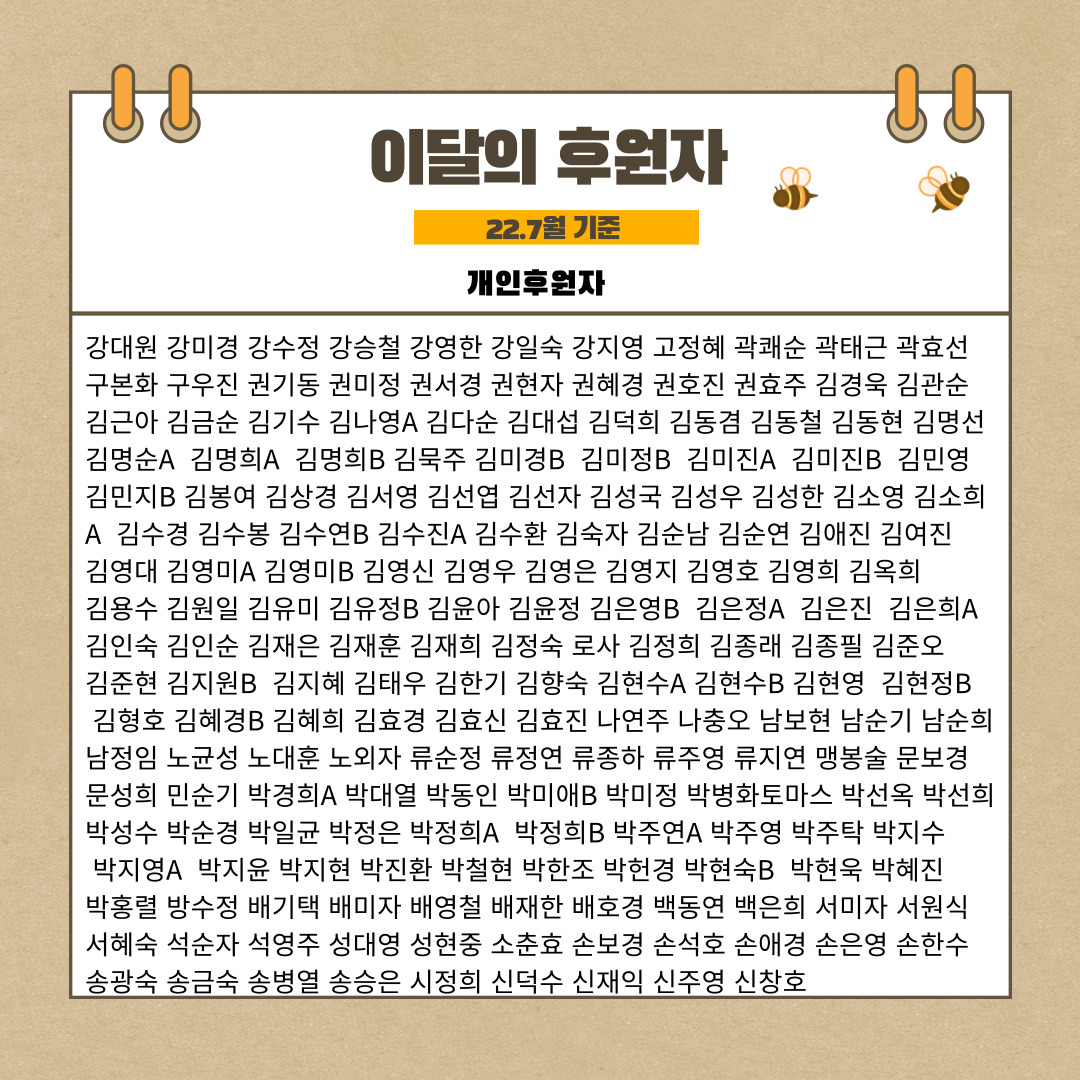 이달의 후원자

22.7월 기준

개인후원자

강대원 강미경 강수정 강승철 강영한 강일숙 강지영 고정혜 곽쾌순 곽태근 곽효선 구본화 구우진 권기동 권미정 권서경 권현자 권혜경 권호진 권효주 김경욱 김관순 김근아 김금순 김기수 김나영A 김다순 김대섭 김덕희 김동겸 김동철 김동현 김명선 김명순A 김명희A 김명희B 김묵주 김미경B 김미정B 김미진A 김미진B 김민영 김민지B 김봉여 김상경 김서영 김선엽 김선자 김성국 김성우 김성한 김소영 김소희A 김수경 김수봉 김수연B 김수진A 김수환 김숙자 김순남 김순연 김애진 김여진 김영대 김영미A 김영미B 김영신 김영우 김영은 김영지 김영호 김영희 김옥희 김용수 김원일 김유미 김유정B 김윤아 김윤정 김은영B 김은정A 김은진 김은희A 김인숙 김인순 김재은 김재훈 김재희 김정숙 로사 김정희 김종래 김종필 김준오 김준현 김지원B 김지혜 김태우 김한기 김향숙 김현수A 김현수B 김현영 김현정B 김형호 김혜경B 김혜희 김효경 김효신 김효진 나연주 나충오 남보현 남순기 남순희 남정임 노균성 노대훈 노외자 류순정 류정연 류종하 류주영 류지연 맹봉술 문보경 문성희 민순기 박경희A 박대열 박동인 박미애B 박미정 박병화토마스 박선옥 박선희 박성수 박순경 박일균 박정은 박정희A 박정희B 박주연A 박주영 박주탁 박지수 박지영A 박지윤 박지현 박진환 박철현 박한조 박헌경 박현숙B 박현욱 박혜진 박홍렬 방수정 배기택 배미자 배영철 배재한 배호경 백동연 백은희 서미자 서원식 서혜숙 석순자 석영주 성대영 성현중 소춘효 손보경 손석호 손애경 손은영 손한수 송광숙 송금숙 송병열 송승은 시정희 신덕수 신재익 신주영 신창호